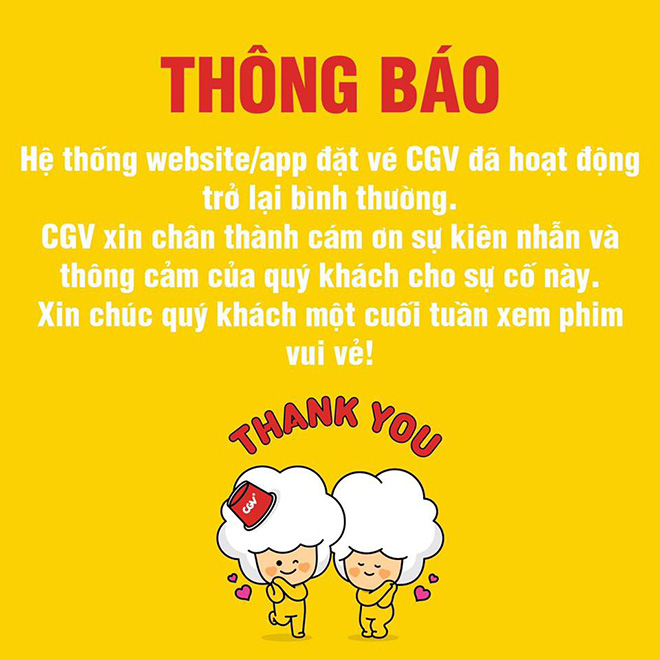 THÔNG BÁO

Hệ thống website/app đặt vé CGV đã hoạt động trở lại bình thường.
CGV xin chân thành cám ơn sự kiên nhẫn và thông cảm của quý khách cho sự cố này.
Xin chúc quý khách một cuối tuần xem phim vui vẻ!

THANK YOU

CGV